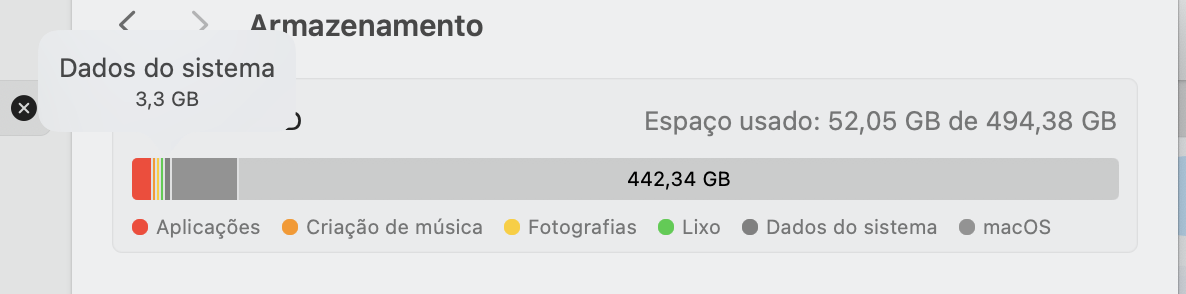 Armazenamento

Dados do sistema
3,3 GB

Espaço usado: 52,05 GB de 494,38 GB

442,34 GB

Aplicações  Criação de música  Fotografias  Lixo  Dados do sistema  macOS